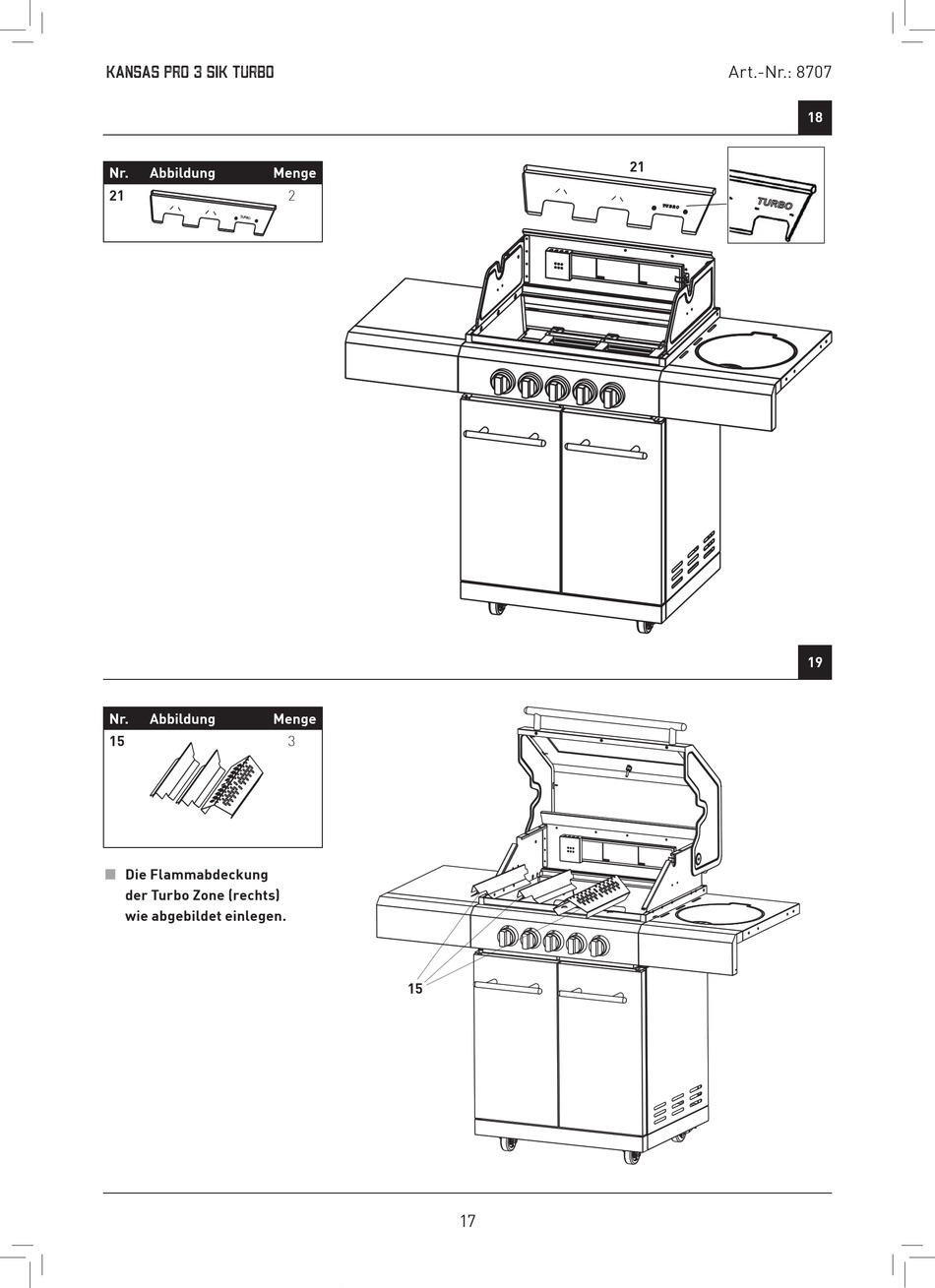 KANSAS PRO 3 SIK TURBO

Art.-Nr.: 8707

18

| Nr. | Abbildung | Menge |
|---|---|---|
| 21 | TURBO | 2 |

21

TURBO

TURBO

19

| Nr. | Abbildung | Menge |
|---|---|---|
| 15 | | 3 |

Die Flammabdeckung der Turbo Zone (rechts) wie abgebildet einlegen.

15

17